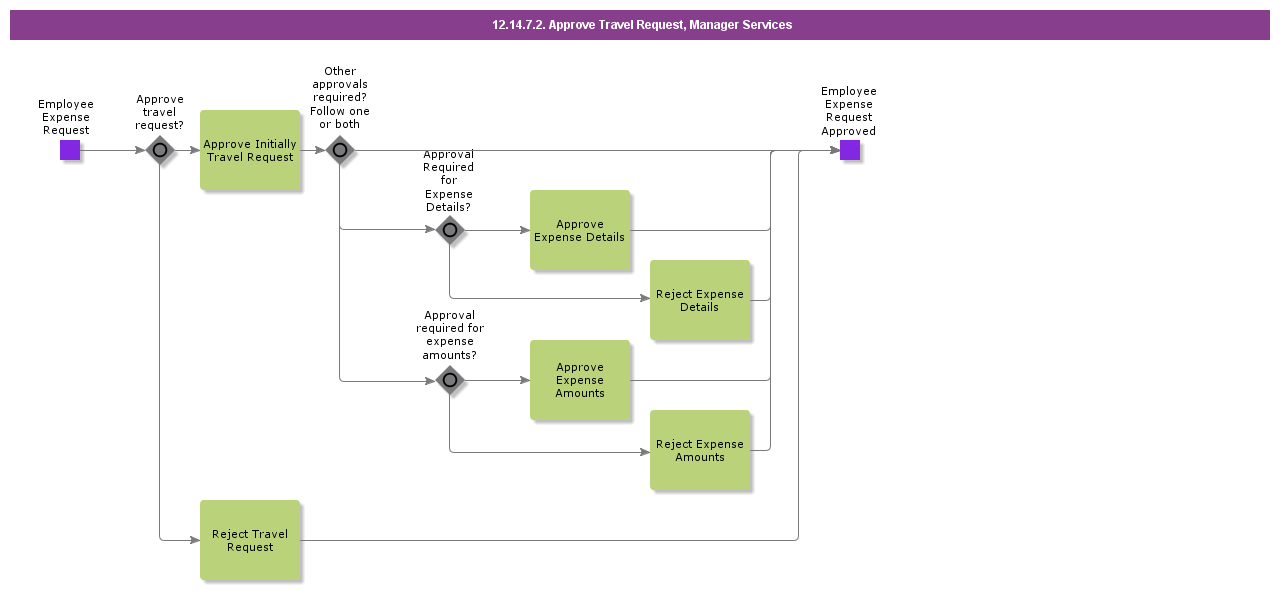 12.14.7.2. Approve Travel Request, Manager Services

Employee Expense Request

Approve travel request?

Approve Initially Travel Request

Other approvals required? Follow one or both

Employee Expense Request Approved

Approval Required for Expense Details?

Approve Expense Details

Reject Expense Details

Approval required for expense amounts?

Approve Expense Amounts

Reject Expense Amounts

Reject Travel Request